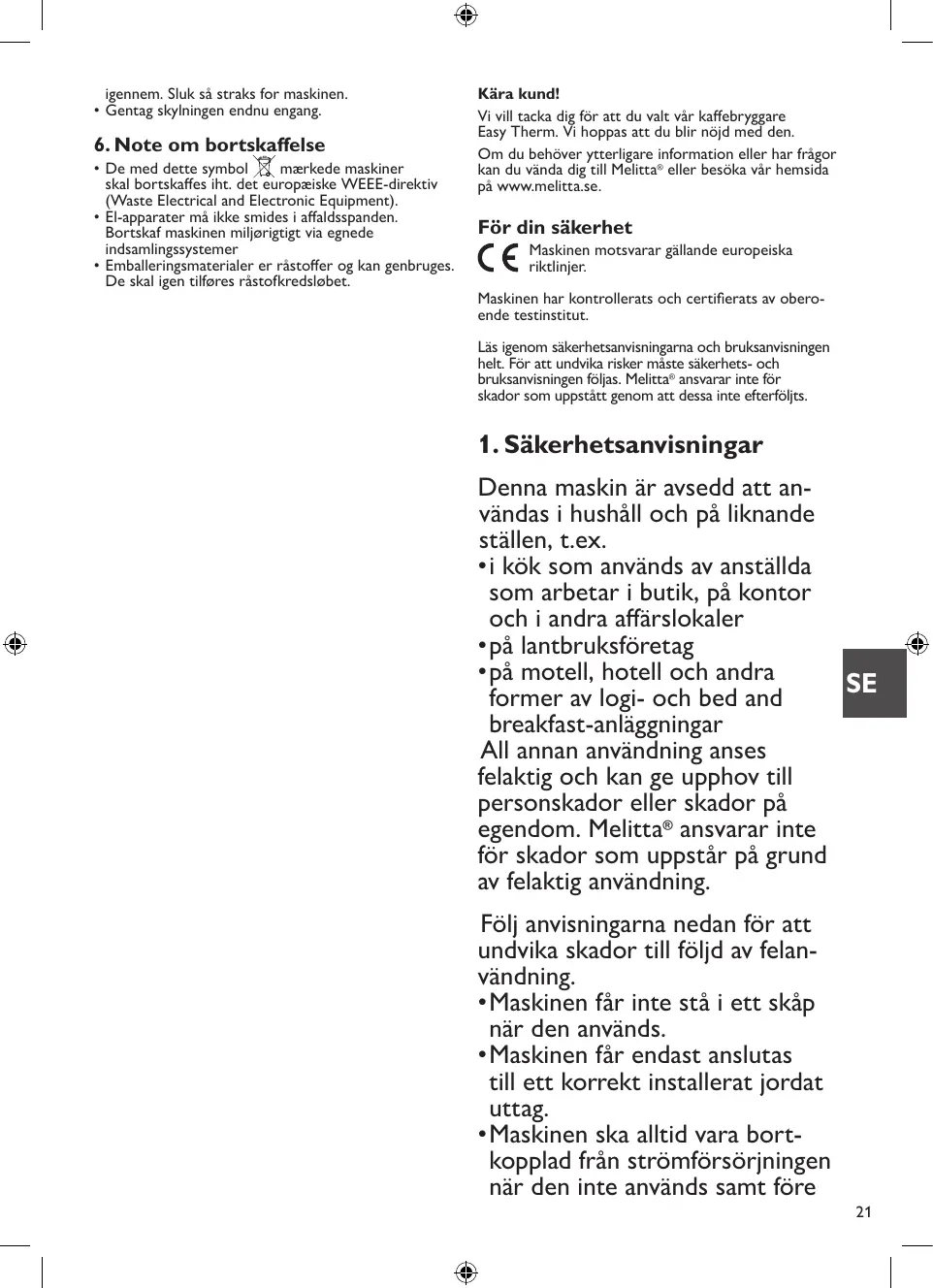 igennem. Sluk så straks for maskinen.
• Gentag skylningen endnu engang.

6. Note om bortskaffelse
• De med dette symbol mærkede maskiner skal bortskaffes iht. det europæiske WEEE-direktiv (Waste Electrical and Electronic Equipment).
• El-apparater må ikke smides i affaldsspanden. Bortskaf maskinen miljørigtigt via egnede indsamlingssystemer
• Emballeringsmaterialer er råstoffer og kan genbruges. De skal igen tilføres råstofkredsløbet.

Kära kund!
Vi vill tacka dig för att du valt vår kaffebryggare Easy Therm. Vi hoppas att du blir nöjd med den.
Om du behöver ytterligare information eller har frågor kan du vända dig till Melitta® eller besöka vår hemsida på www.melitta.se.

För din säkerhet
CE Maskinen motsvarar gällande europeiska riktlinjer.

Maskinen har kontrollerats och certifierats av oberoende testinstitut.

Läs igenom säkerhetsanvisningarna och bruksanvisningen helt. För att undvika risker måste säkerhets- och bruksanvisningen följas. Melitta® ansvarar inte för skador som uppstått genom att dessa inte efterföljts.

1. Säkerhetsanvisningar
Denna maskin är avsedd att användas i hushåll och på liknande ställen, t.ex.
• i kök som används av anställda som arbetar i butik, på kontor och i andra affärslokaler
• på lantbruksföretag
• på motell, hotell och andra former av logi- och bed and breakfast-anläggningar
All annan användning anses felaktig och kan ge upphov till personskador eller skador på egendom. Melitta® ansvarar inte för skador som uppstår på grund av felaktig användning.

Följ anvisningarna nedan för att undvika skador till följd av felanvändning.
• Maskinen får inte stå i ett skåp när den används.
• Maskinen får endast anslutas till ett korrekt installerat jordat uttag.
• Maskinen ska alltid vara bortkopplad från strömförsörjningen när den inte används samt före

SE

21